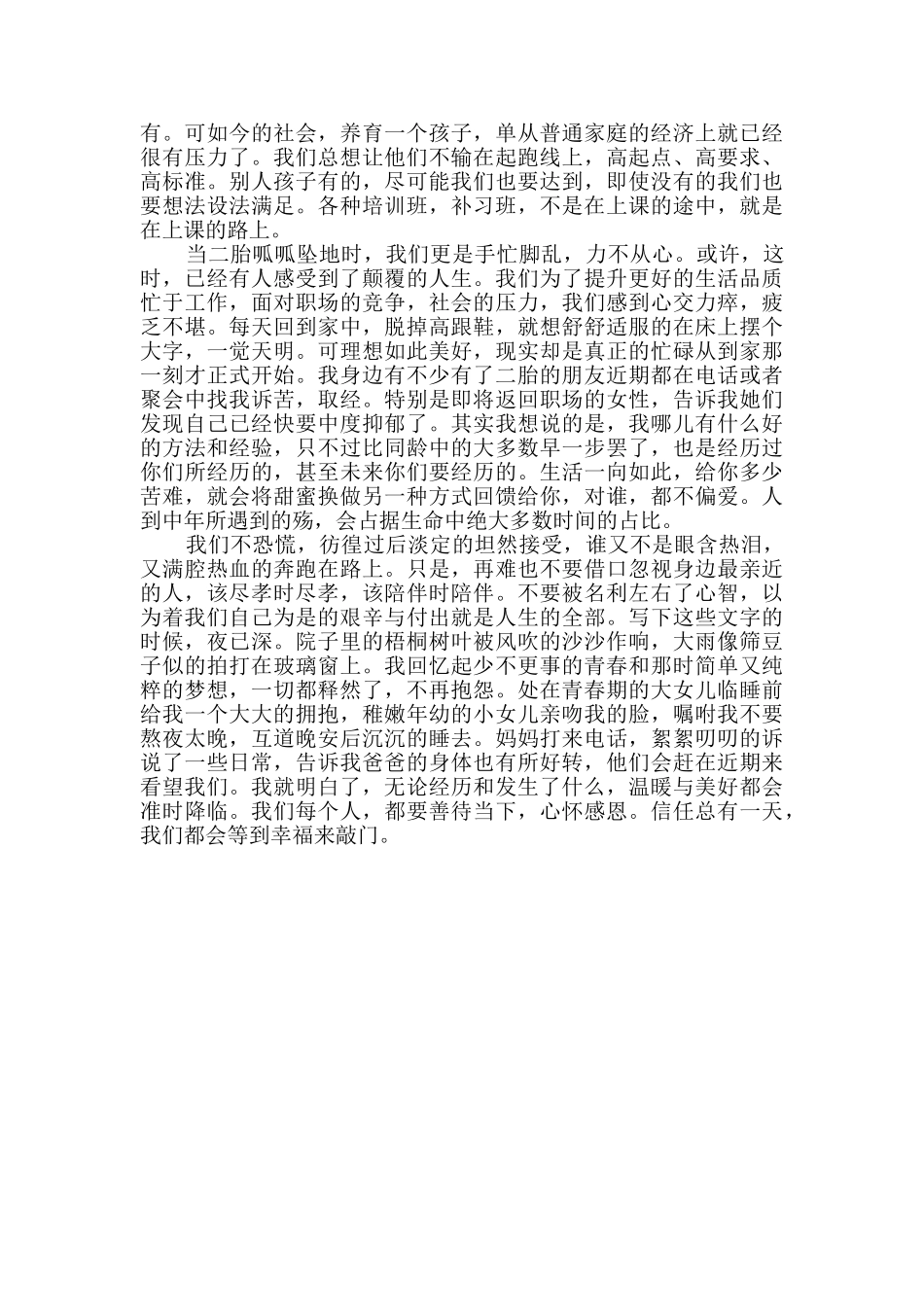 有。可如今的社会，养育一个孩子，单从普通家庭的经济上就已经很有压力了。我们总想让他们不输在起跑线上，高起点、高要求、高标准。别人孩子有的，尽可能我们也要达到，即使没有的我们也要想法设法满足。各种培训班，补习班，不是在上课的途中，就是在上课的路上。

当二胎呱呱坠地时，我们更是手忙脚乱，力不从心。或许，这时，已经有人感受到了颠覆的人生。我们为了提升更好的生活品质忙于工作，面对职场的竞争，社会的压力，我们感到心交力瘁，疲乏不堪。每天回到家中，脱掉高跟鞋，就想舒舒适服的在床上摆个大字，一觉天明。可理想如此美好，现实却是真正的忙碌从到家那一刻才正式开始。我身边有不少有了二胎的朋友近期都在电话或者聚会中找我诉苦，取经。特别是即将返回职场的女性，告诉我她们发现自己已经快要中度抑郁了。其实我想说的是，我哪儿有什么好的方法和经验，只不过比同龄中的大多数早一步罢了，也是经历过你们所经历的，甚至未来你们要经历的。生活一向如此，给你多少苦难，就会将甜蜜换做另一种方式回馈给你，对谁，都不偏爱。人到中年所遇到的殇，会占据生命中绝大多数时间的占比。

我们不恐慌，彷徨过后淡定的坦然接受，谁又不是眼含热泪，又满腔热血的奔跑在路上。只是，再难也不要借口忽视身边最亲近的人，该尽孝时尽孝，该陪伴时陪伴。不要被名利左右了心智，以为着我们自己为是的艰辛与付出就是人生的全部。写下这些文字的时候，夜已深。院子里的梧桐树叶被风吹的沙沙作响，大雨像筛豆子似的拍打在玻璃窗上。我回忆起少不更事的青春和那时简单又纯粹的梦想，一切都释然了，不再抱怨。处在青春期的大女儿临睡前给我一个大大的拥抱，稚嫩年幼的小女儿亲吻我的脸，嘱咐我不要熬夜太晚，互道晚安后沉沉的睡去。妈妈打来电话，絮絮叨叨的诉说了一些日常，告诉我爸爸的身体也有所好转，他们会赶在近期来看望我们。我就明白了，无论经历和发生了什么，温暖与美好都会准时降临。我们每个人，都要善待当下，心怀感恩。信任总有一天，我们都会等到幸福来敲门。